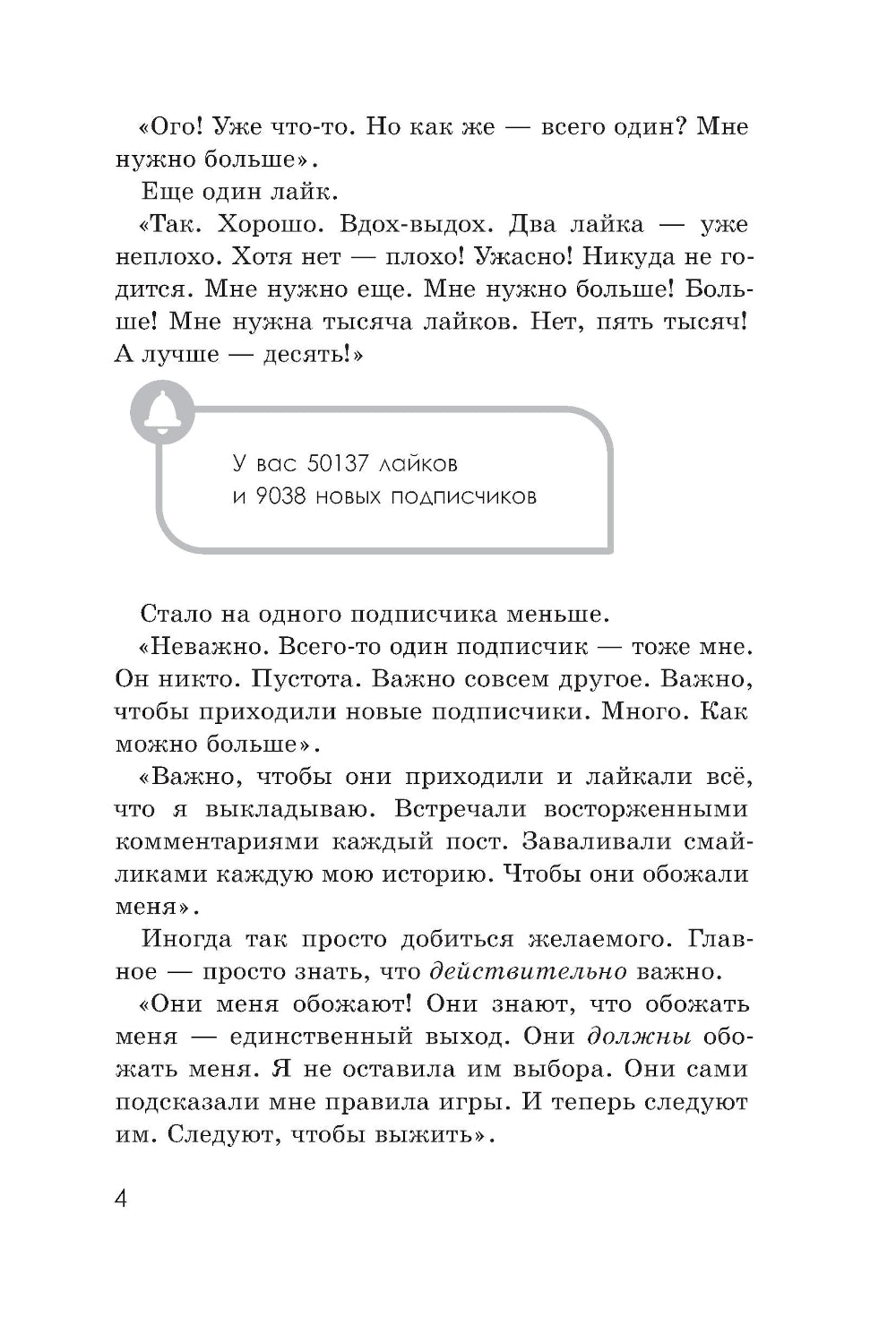 «Ого! Уже что-то. Но как же — всего один? Мне нужно больше».

Еще один лайк.

«Так. Хорошо. Вдох-выдох. Два лайка — уже неплохо. Хотя нет — плохо! Ужасно! Никуда не годится. Мне нужно еще. Мне нужно больше! Больше! Мне нужна тысяча лайков. Нет, пять тысяч! А лучше — десять!»

У вас 50137 лайков
и 9038 новых подписчиков

Стало на одного подписчика меньше.

«Неважно. Всего-то один подписчик — тоже мне. Он никто. Пустота. Важно совсем другое. Важно, чтобы приходили новые подписчики. Много. Как можно больше».

«Важно, чтобы они приходили и лайкали всё, что я выкладываю. Встречали восторженными комментариями каждый пост. Заваливали смайликами каждую мою историю. Чтобы они обожали меня».

Иногда так просто добиться желаемого. Главное — просто знать, что действительно важно.

«Они меня обожают! Они знают, что обожать меня — единственный выход. Они должны обожать меня. Я не оставила им выбора. Они сами подсказали мне правила игры. И теперь следуют им. Следуют, чтобы выжить».

4